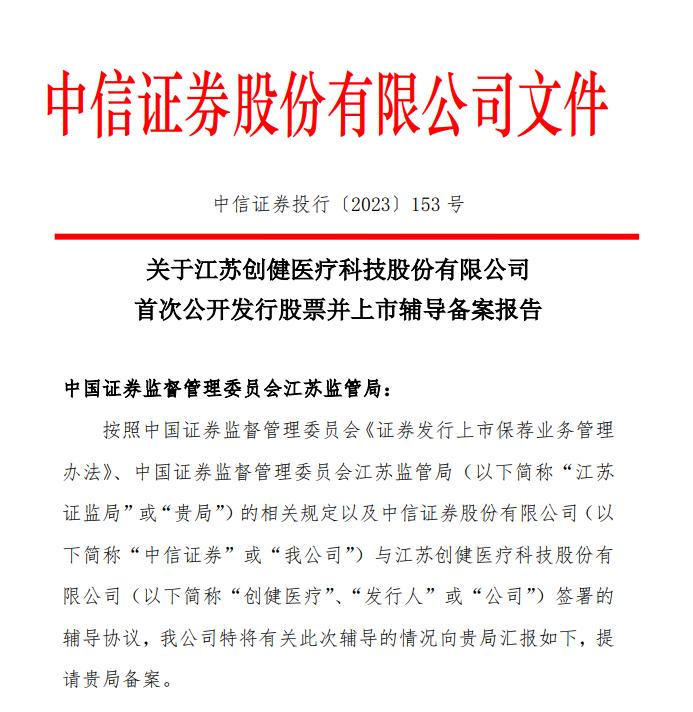 中信证券股份有限公司文件

中信证券投行〔2023〕153 号

关于江苏创健医疗科技股份有限公司
首次公开发行股票并上市辅导备案报告

中国证券监督管理委员会江苏监管局：

按照中国证券监督管理委员会《证券发行上市保荐业务管理办法》、中国证券监督管理委员会江苏监管局（以下简称“江苏证监局”或“贵局”）的相关规定以及中信证券股份有限公司（以下简称“中信证券”或“我公司”）与江苏创健医疗科技股份有限公司（以下简称“创健医疗”、“发行人”或“公司”）签署的辅导协议，我公司特将有关此次辅导的情况向贵局汇报如下，提请贵局备案。